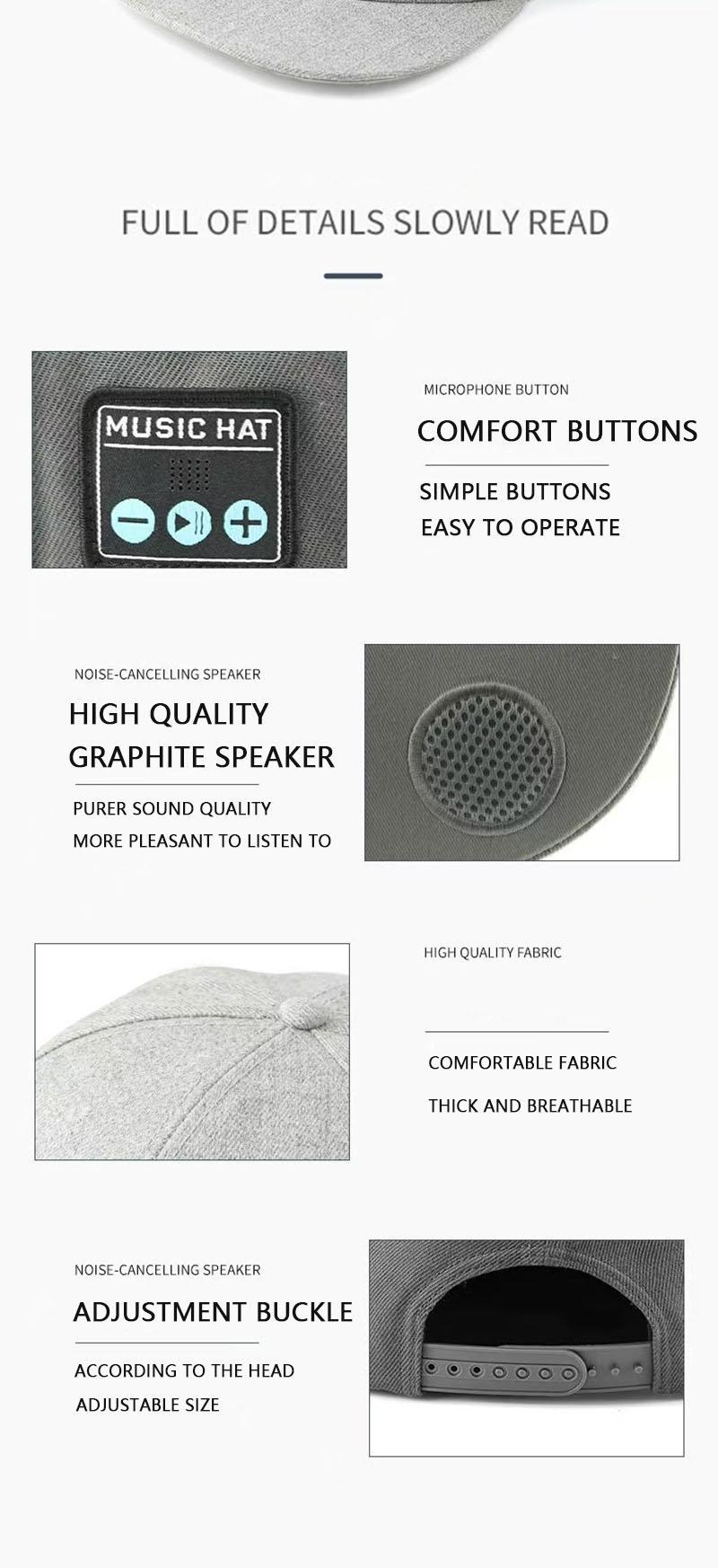 FULL OF DETAILS SLOWLY READ

MUSIC HAT

MICROPHONE BUTTON

COMFORT BUTTONS

SIMPLE BUTTONS
EASY TO OPERATE

NOISE-CANCELLING SPEAKER

HIGH QUALITY
GRAPHITE SPEAKER

PURER SOUND QUALITY
MORE PLEASANT TO LISTEN TO

HIGH QUALITY FABRIC

COMFORTABLE FABRIC
THICK AND BREATHABLE

NOISE-CANCELLING SPEAKER

ADJUSTMENT BUCKLE

ACCORDING TO THE HEAD
ADJUSTABLE SIZE